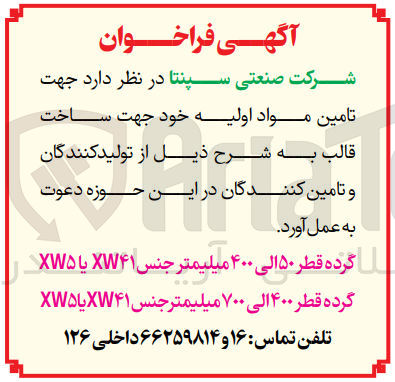 آگهی فراخوان

شرکت صنعتی سپنتا در نظر دارد جهت تامین مواد اولیه خود جهت ساخت قالب به شرح ذیل از تولیدکنندگان و تامین کنندگان در این حوزه دعوت به عمل آورد.

گرده قطر ۵۰ الی ۴۰۰ میلیمتر جنس XW۴۱ یا XW۵

گرده قطر ۴۰۰ الی ۷۰۰ میلیمتر جنس XW۴۱ یا XW۵

تلفن تماس: ۱۶ و ۶۶۲۵۹۸۱۴ داخلی ۱۲۶